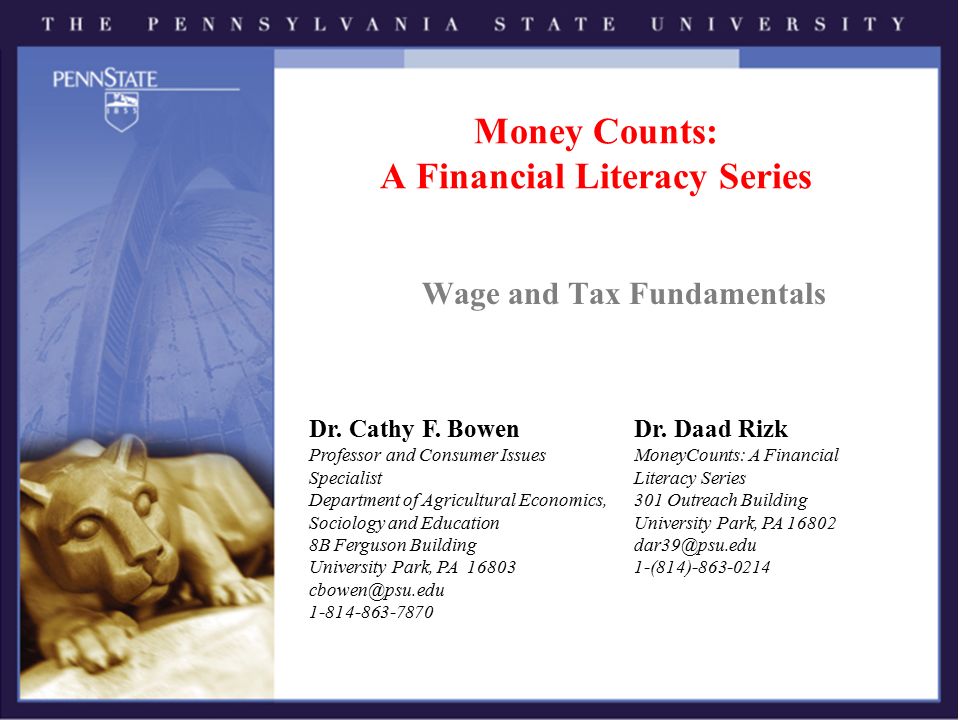 THE PENNSYLVANIA STATE UNIVERSITY

PENNSTATE

1855

Money Counts:
A Financial Literacy Series

Wage and Tax Fundamentals

Dr. Cathy F. Bowen
Professor and Consumer Issues Specialist
Department of Agricultural Economics, Sociology and Education
8B Ferguson Building
University Park, PA 16803
cbowen@psu.edu
1-814-863-7870

Dr. Daad Rizk
MoneyCounts: A Financial Literacy Series
301 Outreach Building
University Park, PA 16802
dar39@psu.edu
1-(814)-863-0214